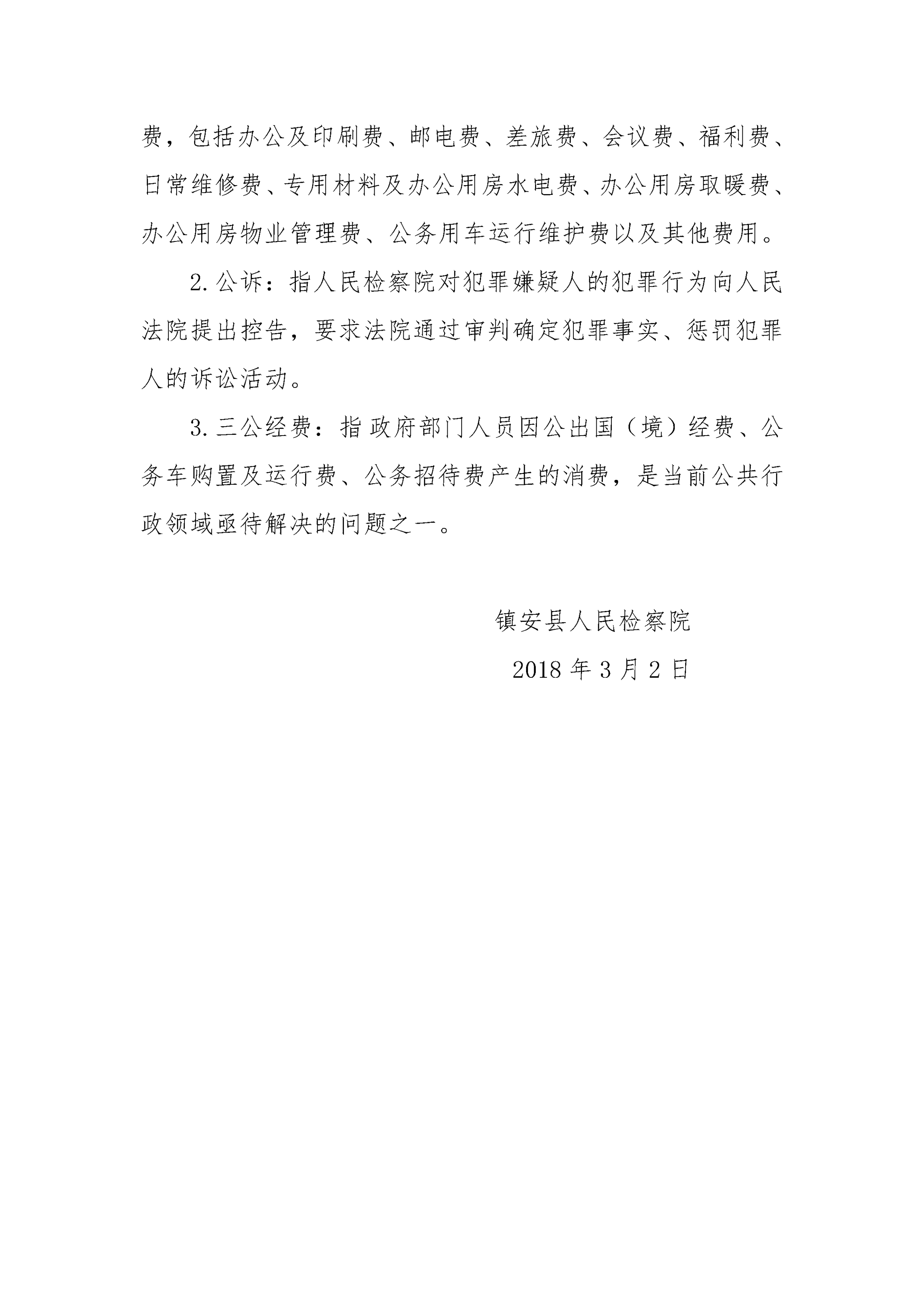 费，包括办公及印刷费、邮电费、差旅费、会议费、福利费、日常维修费、专用材料及办公用房水电费、办公用房取暖费、办公用房物业管理费、公务用车运行维护费以及其他费用。

2.公诉：指人民检察院对犯罪嫌疑人的犯罪行为向人民法院提出控告，要求法院通过审判确定犯罪事实、惩罚犯罪人的诉讼活动。

3.三公经费：指政府部门人员因公出国（境）经费、公务车购置及运行费、公务招待费产生的消费，是当前公共行政领域亟待解决的问题之一。

镇安县人民检察院

2018年3月2日